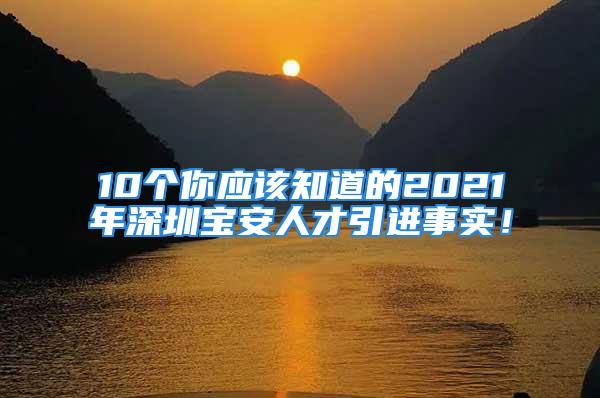 10个你应该知道的2021年深圳宝安人才引进事实！